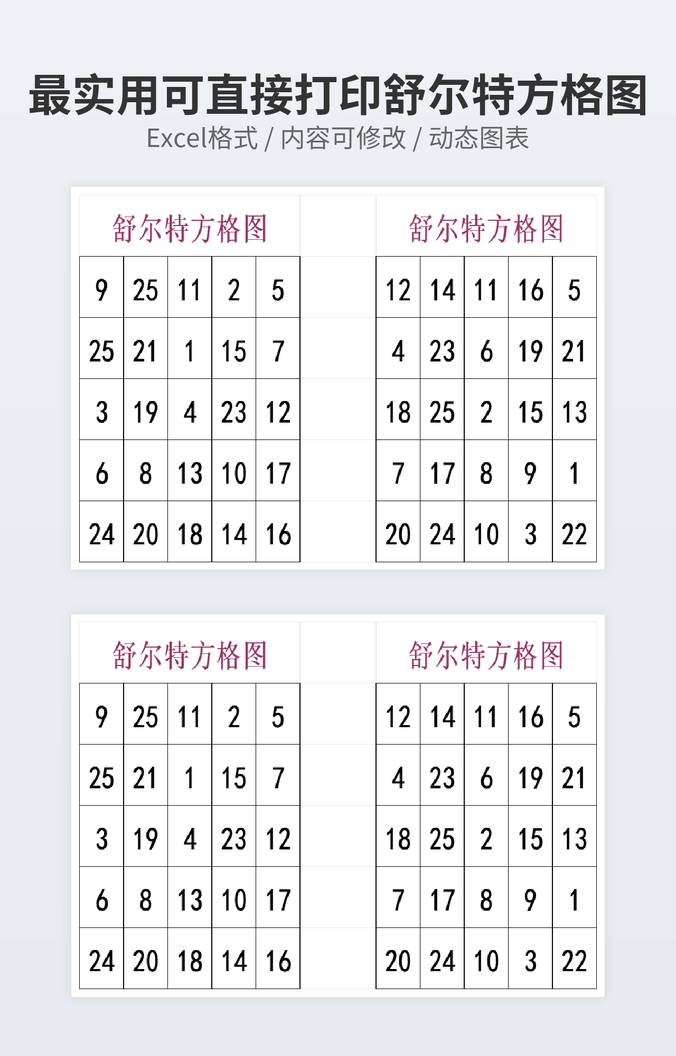 最实用可直接打印舒尔特方格图

Excel格式 / 内容可修改 / 动态图表

舒尔特方格图

| 9 | 25 | 11 | 2 | 5 |
|---|---|---|---|---|
| 25 | 21 | 1 | 15 | 7 |
| 3 | 19 | 4 | 23 | 12 |
| 6 | 8 | 13 | 10 | 17 |
| 24 | 20 | 18 | 14 | 16 |

舒尔特方格图

| 12 | 14 | 11 | 16 | 5 |
|---|---|---|---|---|
| 4 | 23 | 6 | 19 | 21 |
| 18 | 25 | 2 | 15 | 13 |
| 7 | 17 | 8 | 9 | 1 |
| 20 | 24 | 10 | 3 | 22 |

舒尔特方格图

| 9 | 25 | 11 | 2 | 5 |
|---|---|---|---|---|
| 25 | 21 | 1 | 15 | 7 |
| 3 | 19 | 4 | 23 | 12 |
| 6 | 8 | 13 | 10 | 17 |
| 24 | 20 | 18 | 14 | 16 |

舒尔特方格图

| 12 | 14 | 11 | 16 | 5 |
|---|---|---|---|---|
| 4 | 23 | 6 | 19 | 21 |
| 18 | 25 | 2 | 15 | 13 |
| 7 | 17 | 8 | 9 | 1 |
| 20 | 24 | 10 | 3 | 22 |